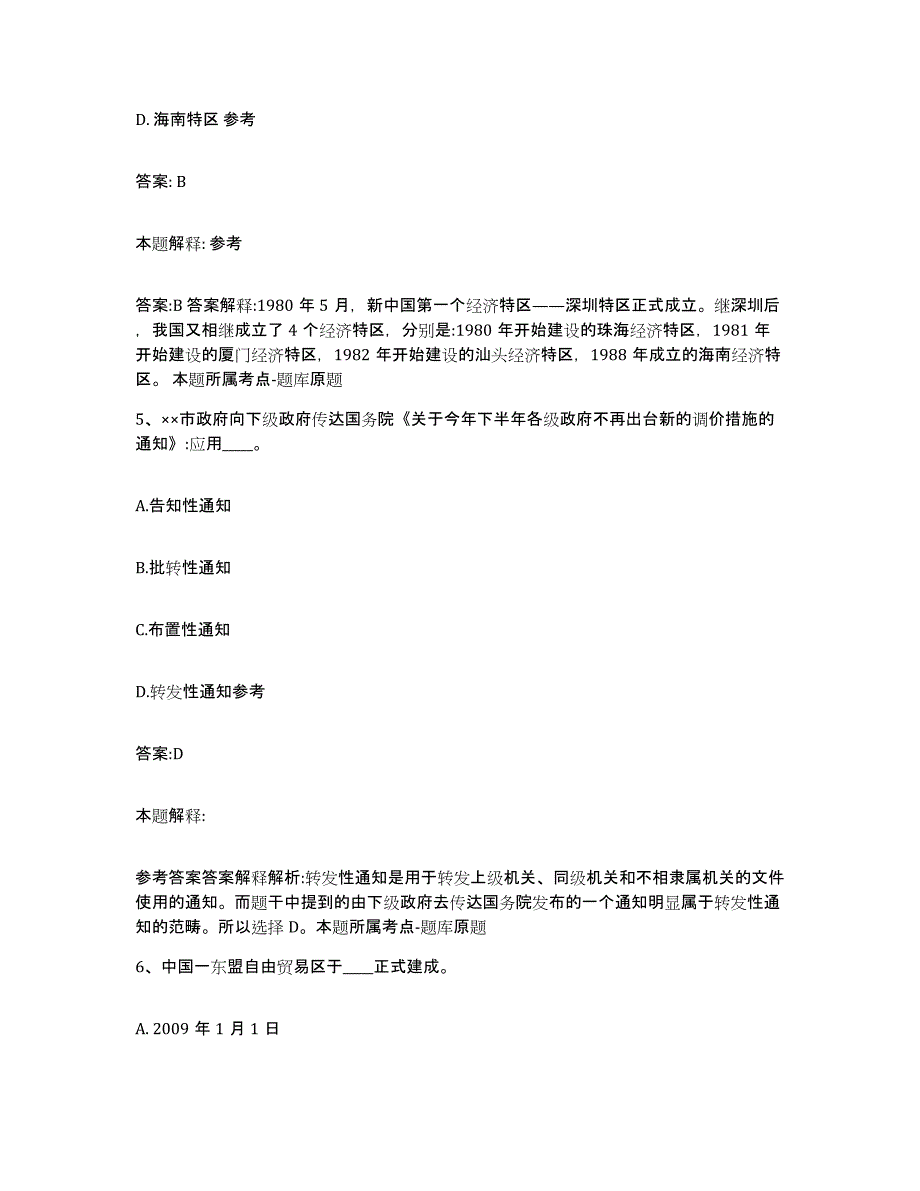 D. 海南特区 参考

答案: B

本题解释: 参考

答案:B 答案解释:1980 年 5 月，新中国第一个经济特区——深圳特区正式成立。继深圳后，我国又相继成立了 4 个经济特区，分别是:1980 年开始建设的珠海经济特区，1981 年开始建设的厦门经济特区，1982 年开始建设的汕头经济特区，1988 年成立的海南经济特区。 本题所属考点-题库原题

5、××市政府向下级政府传达国务院《关于今年下半年各级政府不再出台新的调价措施的通知》:应用____。

A.告知性通知

B.批转性通知

C.布置性通知

D.转发性通知参考

答案:D

本题解释:

参考答案答案解释解析:转发性通知是用于转发上级机关、同级机关和不相隶属机关的文件使用的通知。而题干中提到的由下级政府去传达国务院发布的一个通知明显属于转发性通知的范畴。所以选择 D。本题所属考点-题库原题

6、中国一东盟自由贸易区于____正式建成。

A. 2009 年 1 月 1 日